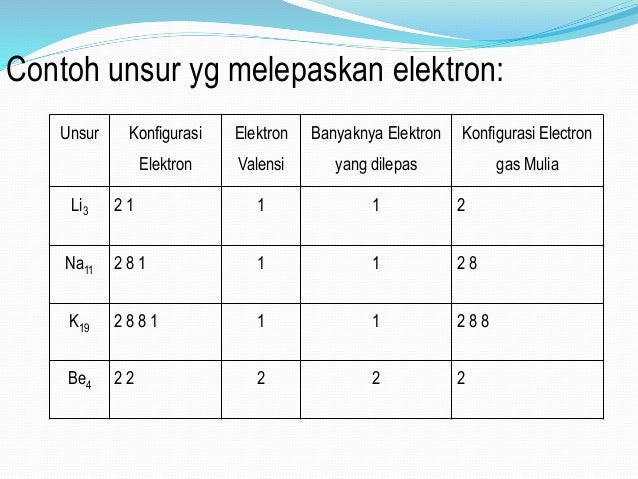 Contoh unsur yg melepaskan elektron:

| Unsur | Konfigurasi Elektron | Elektron Valensi | Banyaknya Elektron yang dilepas | Konfigurasi Electron gas Mulia |
|---|---|---|---|---|
| $Li_3$ | 2 1 | 1 | 1 | 2 |
| $Na_{11}$ | 2 8 1 | 1 | 1 | 2 8 |
| $K_{19}$ | 2 8 8 1 | 1 | 1 | 2 8 8 |
| $Be_4$ | 2 2 | 2 | 2 | 2 |